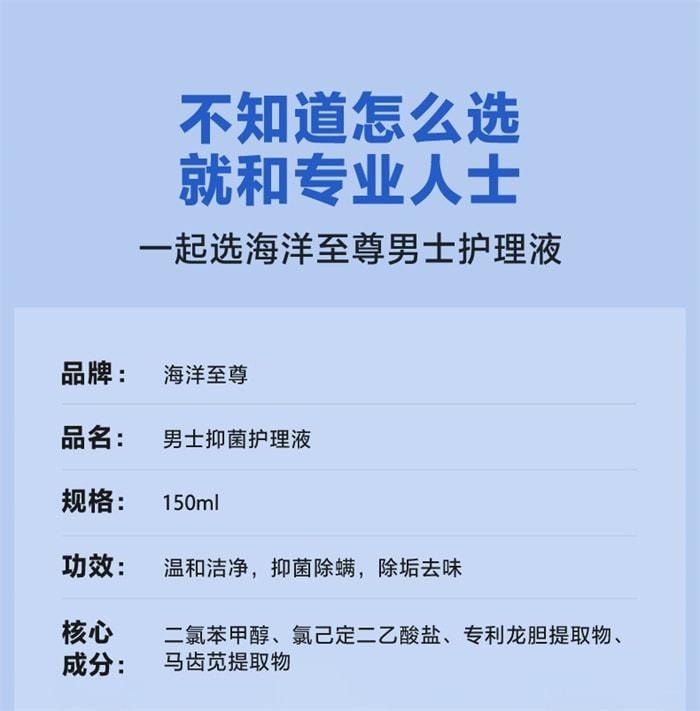 不知道怎么选
就和专业人士

一起选海洋至尊男士护理液

| 品牌： | 海洋至尊 |
|---|---|
| 品名： | 男士抑菌护理液 |
| 规格： | 150ml |
| 功效： | 温和洁净，抑菌除螨，除垢去味 |
| 核心成分： | 二氯苯甲醇、氯己定二乙酸盐、专利龙胆提取物、马齿苋提取物 |